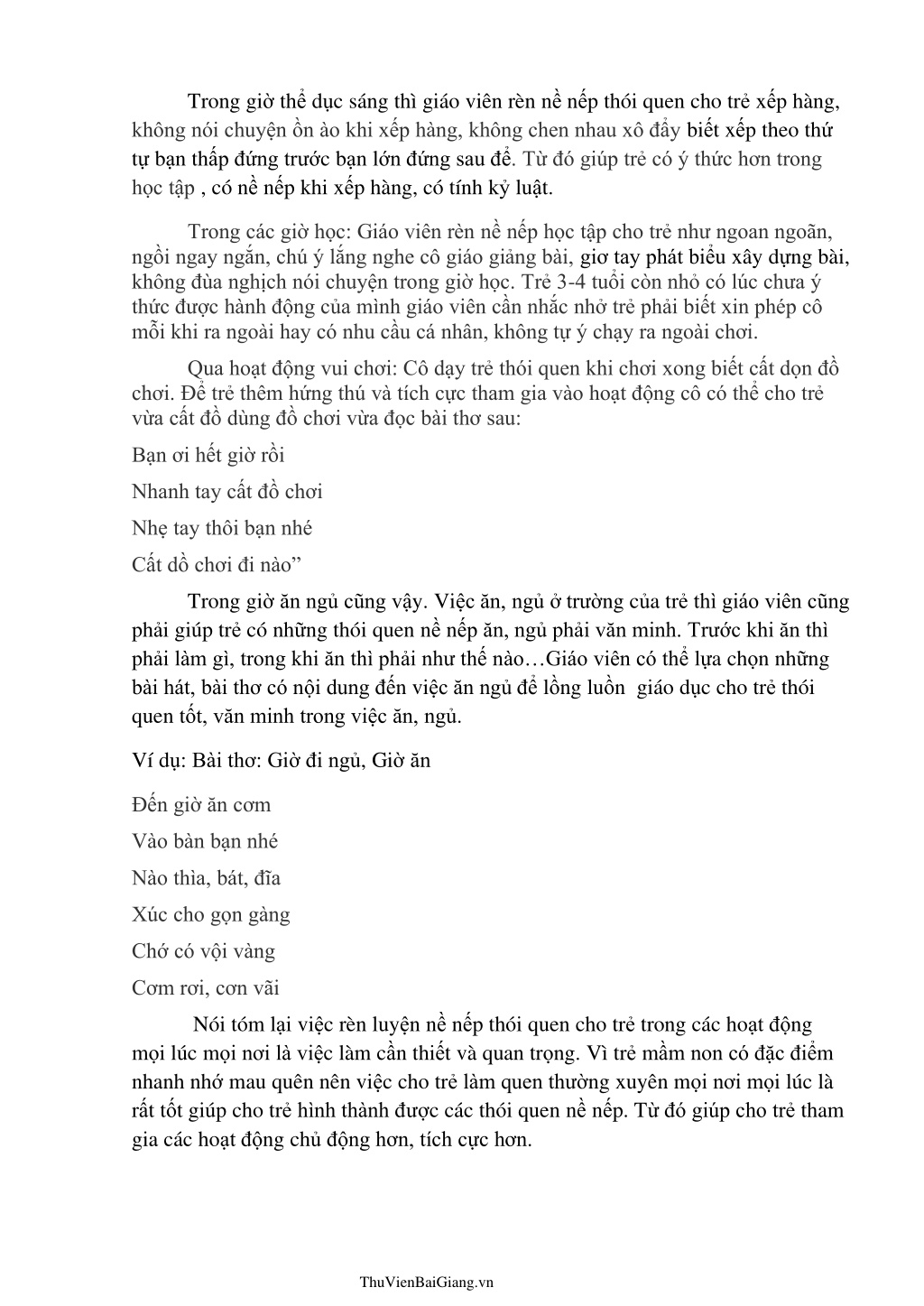 Trong giờ thể dục sáng thì giáo viên rèn nề nếp thói quen cho trẻ xếp hàng, không nói chuyện ồn ào khi xếp hàng, không chen nhau xô đẩy biết xếp theo thứ tự bạn thấp đứng trước bạn lớn đứng sau để. Từ đó giúp trẻ có ý thức hơn trong học tập , có nề nếp khi xếp hàng, có tính kỷ luật.

Trong các giờ học: Giáo viên rèn nề nếp học tập cho trẻ như ngoan ngoãn, ngồi ngay ngắn, chú ý lắng nghe cô giáo giảng bài, giơ tay phát biểu xây dựng bài, không đùa nghịch nói chuyện trong giờ học. Trẻ 3-4 tuổi còn nhỏ có lúc chưa ý thức được hành động của mình giáo viên cần nhắc nhở trẻ phải biết xin phép cô mỗi khi ra ngoài hay có nhu cầu cá nhân, không tự ý chạy ra ngoài chơi.

Qua hoạt động vui chơi: Cô dạy trẻ thói quen khi chơi xong biết cất dọn đồ chơi. Để trẻ thêm hứng thú và tích cực tham gia vào hoạt động cô có thể cho trẻ vừa cất đồ dùng đồ chơi vừa đọc bài thơ sau:

Bạn ơi hết giờ rồi

Nhanh tay cất đồ chơi

Nhẹ tay thôi bạn nhé

Cất dồ chơi đi nào”

Trong giờ ăn ngủ cũng vậy. Việc ăn, ngủ ở trường của trẻ thì giáo viên cũng phải giúp trẻ có những thói quen nề nếp ăn, ngủ phải văn minh. Trước khi ăn thì phải làm gì, trong khi ăn thì phải như thế nào…Giáo viên có thể lựa chọn những bài hát, bài thơ có nội dung đến việc ăn ngủ để lồng luồn giáo dục cho trẻ thói quen tốt, văn minh trong việc ăn, ngủ.

Ví dụ: Bài thơ: Giờ đi ngủ, Giờ ăn

Đến giờ ăn cơm

Vào bàn bạn nhé

Nào thìa, bát, đĩa

Xúc cho gọn gàng

Chớ có vội vàng

Cơm rơi, cơn vãi

Nói tóm lại việc rèn luyện nề nếp thói quen cho trẻ trong các hoạt động mọi lúc mọi nơi là việc làm cần thiết và quan trọng. Vì trẻ mầm non có đặc điểm nhanh nhớ mau quên nên việc cho trẻ làm quen thường xuyên mọi nơi mọi lúc là rất tốt giúp cho trẻ hình thành được các thói quen nề nếp. Từ đó giúp cho trẻ tham gia các hoạt động chủ động hơn, tích cực hơn.

ThuVienBaiGiang.vn